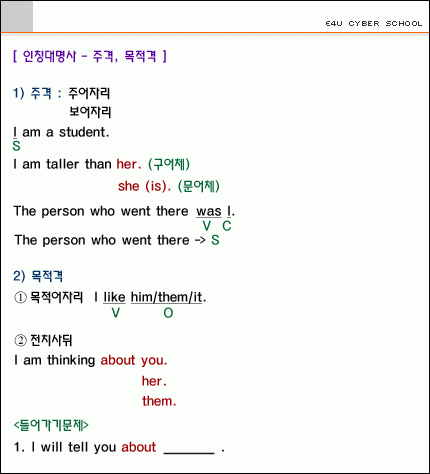 E4U CYBER SCHOOL

[ 인칭대명사 - 주격, 목적격 ]

1) 주격 : 주어자리
보어자리

I am a student.
S

I am taller than her. (구어체)
she (is). (문어체)

The person who went there was I.
V C

The person who went there -> S

2) 목적격

① 목적어자리 I like him/them/it.
V O

② 전치사뒤

I am thinking about you.
her.
them.

<들어가기문제>

1. I will tell you about _______ .